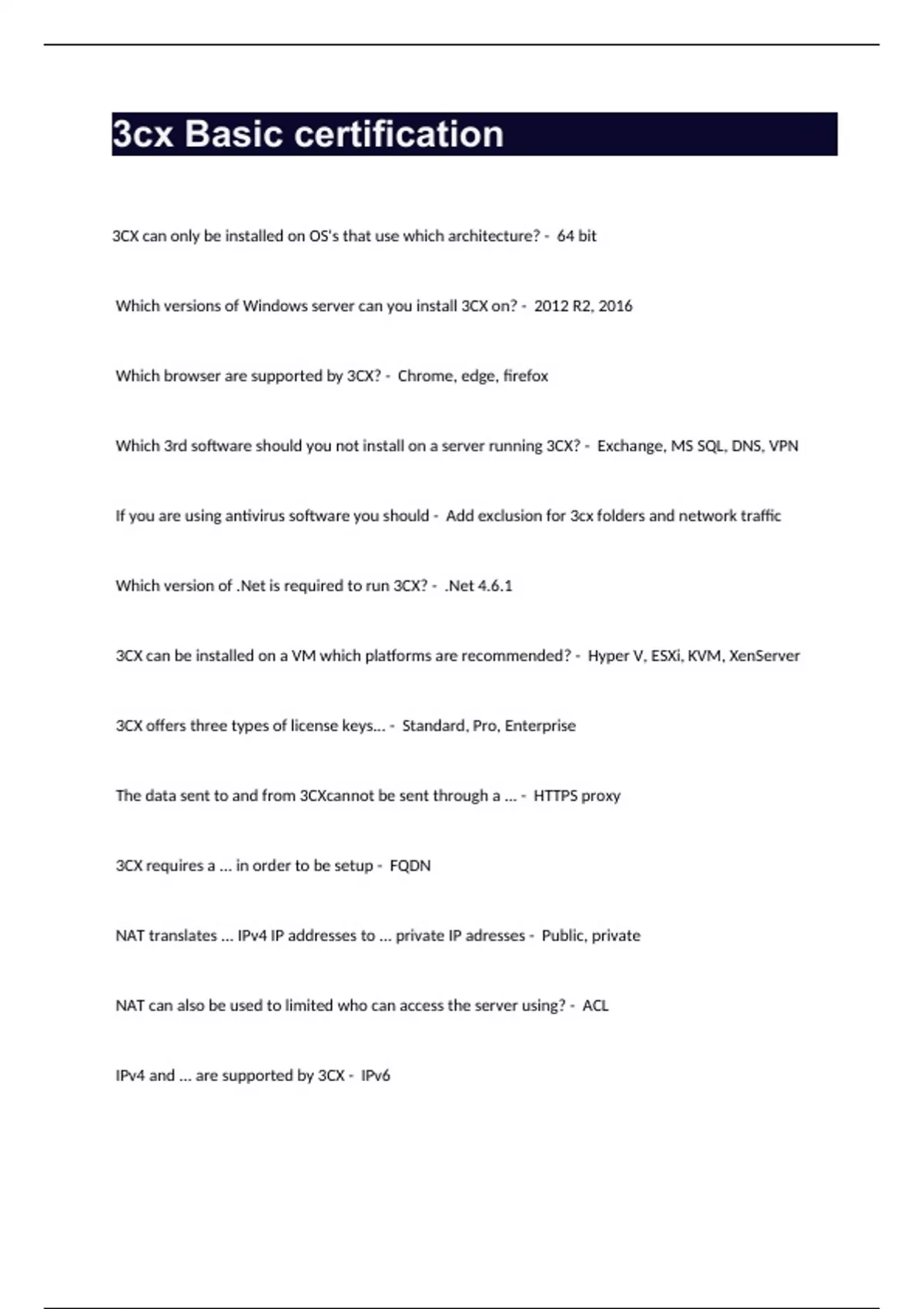 3cx Basic certification

3CX can only be installed on OS's that use which architecture? - 64 bit

Which versions of Windows server can you install 3CX on? - 2012 R2, 2016

Which browser are supported by 3CX? - Chrome, edge, firefox

Which 3rd software should you not install on a server running 3CX? - Exchange, MS SQL, DNS, VPN

If you are using antivirus software you should - Add exclusion for 3cx folders and network traffic

Which version of .Net is required to run 3CX? - .Net 4.6.1

3CX can be installed on a VM which platforms are recommended? - Hyper V, ESXi, KVM, XenServer

3CX offers three types of license keys... - Standard, Pro, Enterprise

The data sent to and from 3CXcannot be sent through a ... - HTTPS proxy

3CX requires a ... in order to be setup - FQDN

NAT translates ... IPv4 IP addresses to ... private IP adresses - Public, private

NAT can also be used to limited who can access the server using? - ACL

IPv4 and ... are supported by 3CX - IPv6